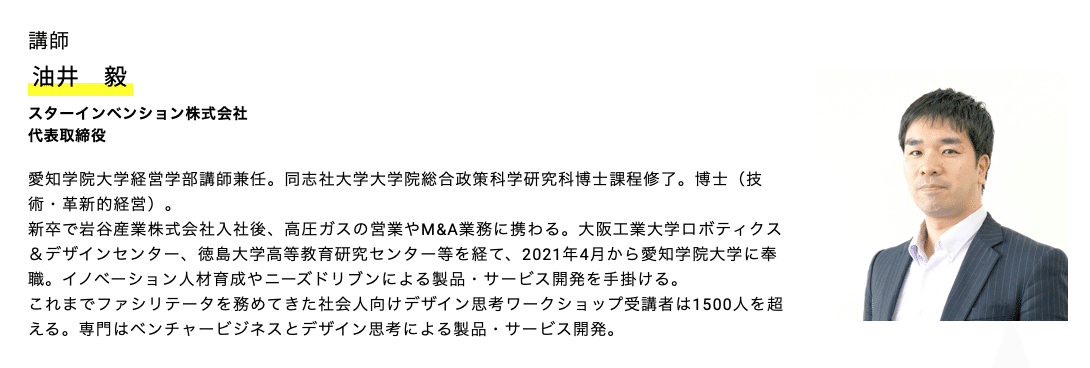 講師
油井　毅
スターインベンション株式会社
代表取締役

愛知学院大学経営学部講師兼任。同志社大学大学院総合政策科学研究科博士課程修了。博士（技術・革新的経営）。
新卒で岩谷産業株式会社入社後、高圧ガスの営業やM&A業務に携わる。大阪工業大学ロボティクス＆デザインセンター、徳島大学高等教育研究センター等を経て、2021年4月から愛知学院大学に奉職。イノベーション人材育成やニーズドリブンによる製品・サービス開発を手掛ける。
これまでファシリテータを務めてきた社会人向けデザイン思考ワークショップ受講者は1500人を超える。専門はベンチャービジネスとデザイン思考による製品・サービス開発。